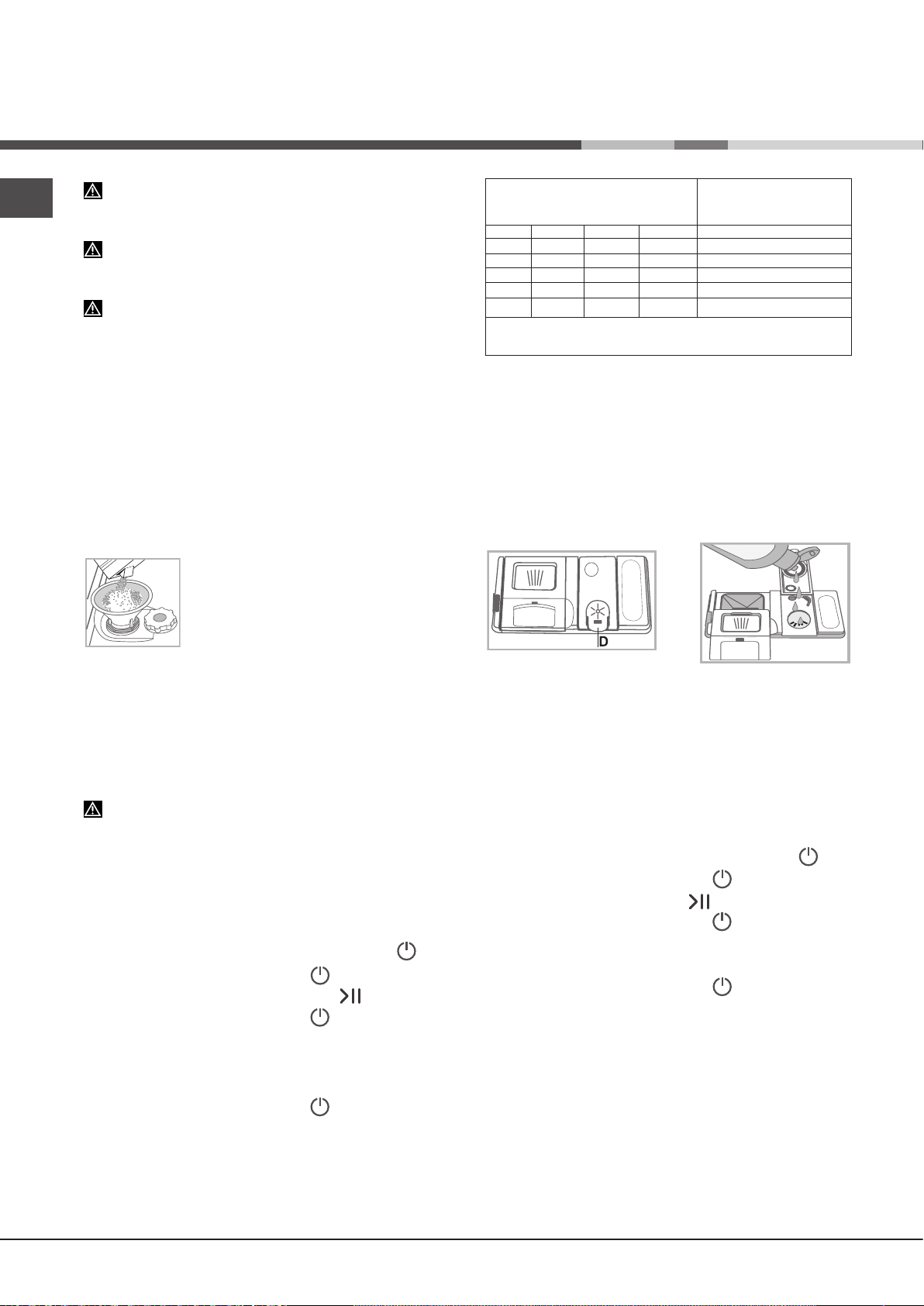 D